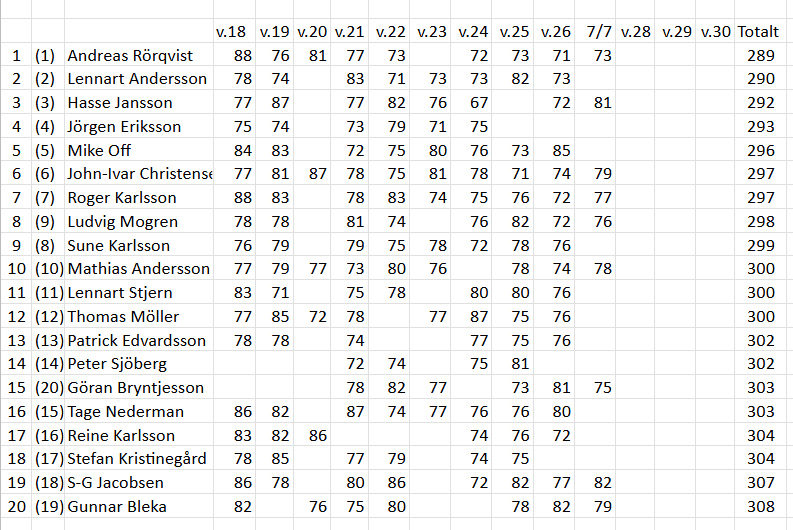 |  |  |  | v.18 | v.19 | v.20 | v.21 | v.22 | v.23 | v.24 | v.25 | v.26 | 7/7 | v.28 | v.29 | v.30 | Totalt |
|---|---|---|---|---|---|---|---|---|---|---|---|---|---|---|---|---|
| 1 | (1) | Andreas Rörqvist | 88 | 76 | 81 | 77 | 73 |  | 72 | 73 | 71 | 73 |  |  |  | 289 |
| 2 | (2) | Lennart Andersson | 78 | 74 |  | 83 | 71 | 73 | 73 | 82 | 73 |  |  |  |  | 290 |
| 3 | (3) | Hasse Jansson | 77 | 87 |  | 77 | 82 | 76 | 67 |  | 72 | 81 |  |  |  | 292 |
| 4 | (4) | Jörgen Eriksson | 75 | 74 |  | 73 | 79 | 71 | 75 |  |  |  |  |  |  | 293 |
| 5 | (5) | Mike Off | 84 | 83 |  | 72 | 75 | 80 | 76 | 73 | 85 |  |  |  |  | 296 |
| 6 | (6) | John-Ivar Christense | 77 | 81 | 87 | 78 | 75 | 81 | 78 | 71 | 74 | 79 |  |  |  | 297 |
| 7 | (7) | Roger Karlsson | 88 | 83 |  | 78 | 83 | 74 | 75 | 76 | 72 | 77 |  |  |  | 297 |
| 8 | (9) | Ludvig Mogren | 78 | 78 |  | 81 | 74 |  | 76 | 82 | 72 | 76 |  |  |  | 298 |
| 9 | (8) | Sune Karlsson | 76 | 79 |  | 79 | 75 | 78 | 72 | 78 | 76 |  |  |  |  | 299 |
| 10 | (10) | Mathias Andersson | 77 | 79 | 77 | 73 | 80 | 76 |  | 78 | 74 | 78 |  |  |  | 300 |
| 11 | (11) | Lennart Stjern | 83 | 71 |  | 75 | 78 |  | 80 | 80 | 76 |  |  |  |  | 300 |
| 12 | (12) | Thomas Möller | 77 | 85 | 72 | 78 |  | 77 | 87 | 75 | 76 |  |  |  |  | 300 |
| 13 | (13) | Patrick Edvardsson | 78 | 78 |  | 74 |  |  | 77 | 75 | 76 |  |  |  |  | 302 |
| 14 | (14) | Peter Sjöberg |  |  |  | 72 | 74 |  | 75 | 81 |  |  |  |  |  | 302 |
| 15 | (20) | Göran Bryntjesson |  |  |  | 78 | 82 | 77 |  | 73 | 81 | 75 |  |  |  | 303 |
| 16 | (15) | Tage Nederman | 86 | 82 |  | 87 | 74 | 77 | 76 | 76 | 80 |  |  |  |  | 303 |
| 17 | (16) | Reine Karlsson | 83 | 82 | 86 |  |  |  | 74 | 76 | 72 |  |  |  |  | 304 |
| 18 | (17) | Stefan Kristinegård | 78 | 85 |  | 77 | 79 |  | 74 | 75 |  |  |  |  |  | 304 |
| 19 | (18) | S-G Jacobsen | 86 | 78 |  | 80 | 86 |  | 72 | 82 | 77 | 82 |  |  |  | 307 |
| 20 | (19) | Gunnar Bleka | 82 |  | 76 | 75 | 80 |  |  | 78 | 82 | 79 |  |  |  | 308 |